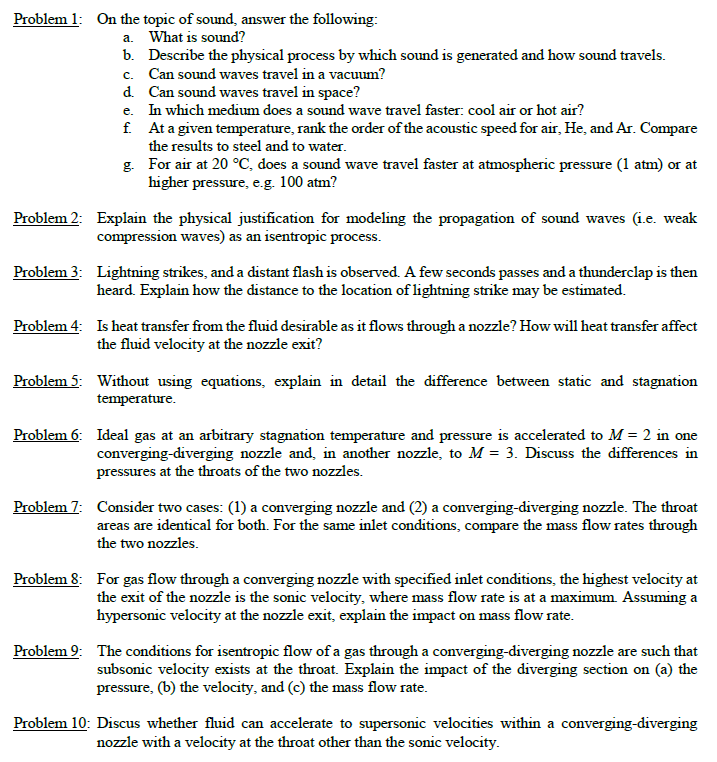 Problem 1: On the topic of sound, answer the following:
a. What is sound?
b. Describe the physical process by which sound is generated and how sound travels.
c. Can sound waves travel in a vacuum?
d. Can sound waves travel in space?
e. In which medium does a sound wave travel faster: cool air or hot air?
f. At a given temperature, rank the order of the acoustic speed for air, He, and Ar. Compare the results to steel and to water.
g. For air at 20 °C, does a sound wave travel faster at atmospheric pressure (1 atm) or at higher pressure, e.g. 100 atm?

Problem 2: Explain the physical justification for modeling the propagation of sound waves (i.e. weak compression waves) as an isentropic process.

Problem 3: Lightning strikes, and a distant flash is observed. A few seconds passes and a thunderclap is then heard. Explain how the distance to the location of lightning strike may be estimated.

Problem 4: Is heat transfer from the fluid desirable as it flows through a nozzle? How will heat transfer affect the fluid velocity at the nozzle exit?

Problem 5: Without using equations, explain in detail the difference between static and stagnation temperature.

Problem 6: Ideal gas at an arbitrary stagnation temperature and pressure is accelerated to $M = 2$ in one converging-diverging nozzle and, in another nozzle, to $M = 3$. Discuss the differences in pressures at the throats of the two nozzles.

Problem 7: Consider two cases: (1) a converging nozzle and (2) a converging-diverging nozzle. The throat areas are identical for both. For the same inlet conditions, compare the mass flow rates through the two nozzles.

Problem 8: For gas flow through a converging nozzle with specified inlet conditions, the highest velocity at the exit of the nozzle is the sonic velocity, where mass flow rate is at a maximum. Assuming a hypersonic velocity at the nozzle exit, explain the impact on mass flow rate.

Problem 9: The conditions for isentropic flow of a gas through a converging-diverging nozzle are such that subsonic velocity exists at the throat. Explain the impact of the diverging section on (a) the pressure, (b) the velocity, and (c) the mass flow rate.

Problem 10: Discus whether fluid can accelerate to supersonic velocities within a converging-diverging nozzle with a velocity at the throat other than the sonic velocity.